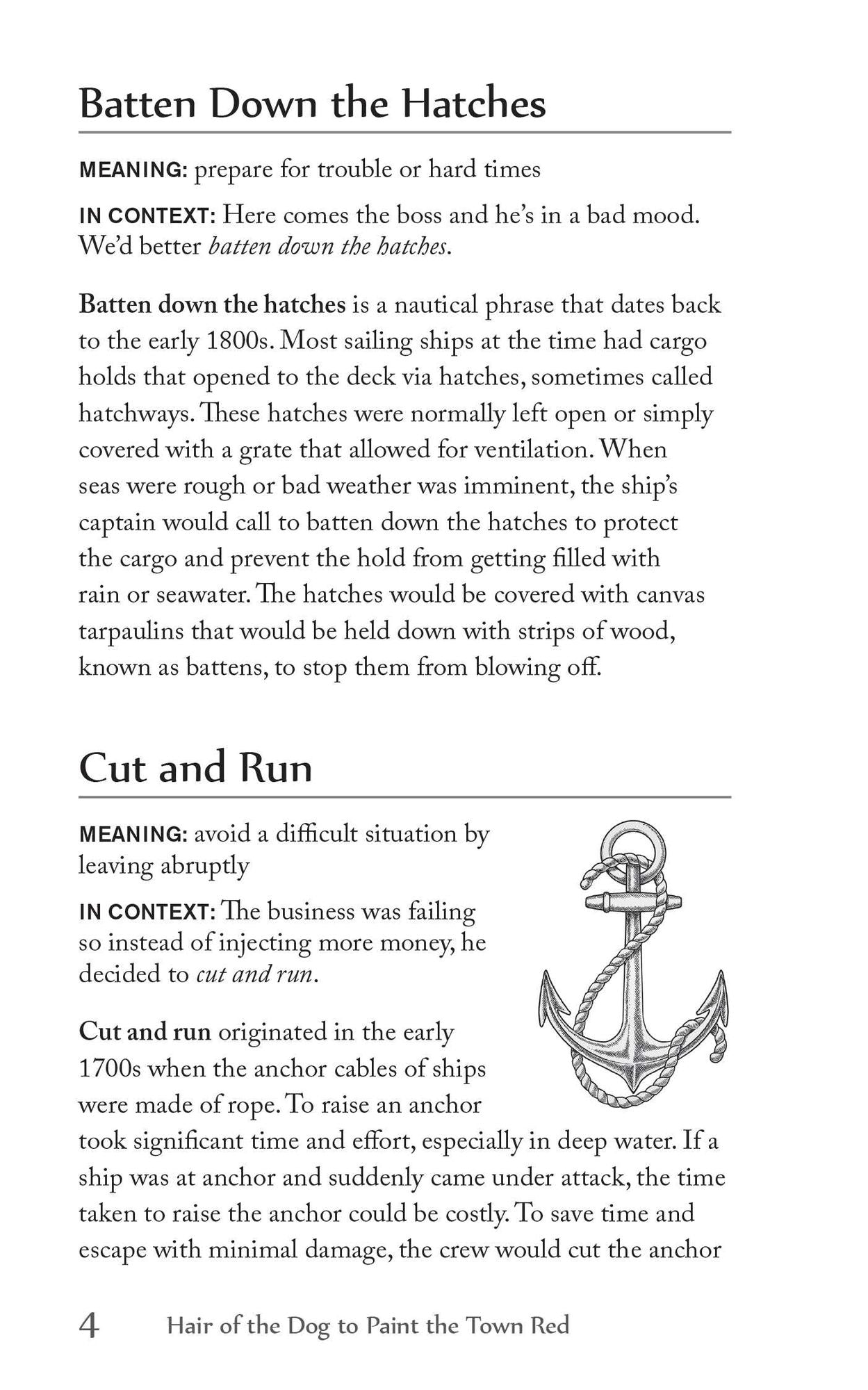 Batten Down the Hatches

MEANING: prepare for trouble or hard times

IN CONTEXT: Here comes the boss and he's in a bad mood. We'd better batten down the hatches.

Batten down the hatches is a nautical phrase that dates back to the early 1800s. Most sailing ships at the time had cargo holds that opened to the deck via hatches, sometimes called hatchways. These hatches were normally left open or simply covered with a grate that allowed for ventilation. When seas were rough or bad weather was imminent, the ship's captain would call to batten down the hatches to protect the cargo and prevent the hold from getting filled with rain or seawater. The hatches would be covered with canvas tarpaulins that would be held down with strips of wood, known as battens, to stop them from blowing off.

Cut and Run

MEANING: avoid a difficult situation by leaving abruptly

IN CONTEXT: The business was failing so instead of injecting more money, he decided to cut and run.

Cut and run originated in the early 1700s when the anchor cables of ships were made of rope. To raise an anchor took significant time and effort, especially in deep water. If a ship was at anchor and suddenly came under attack, the time taken to raise the anchor could be costly. To save time and escape with minimal damage, the crew would cut the anchor

4 Hair of the Dog to Paint the Town Red